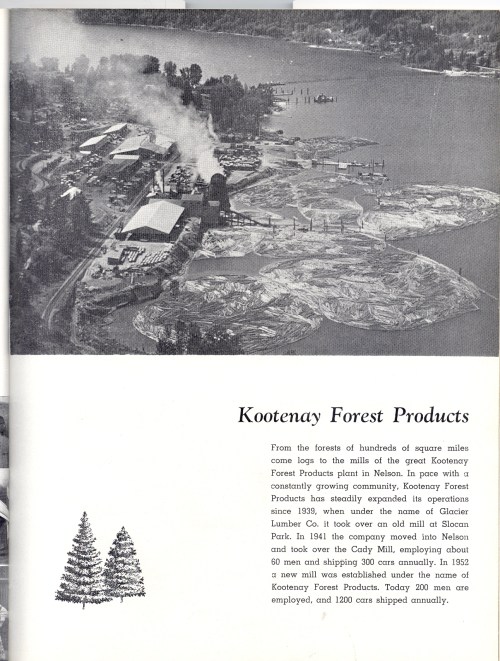 Kootenay Forest Products

From the forests of hundreds of square miles come logs to the mills of the great Kootenay Forest Products plant in Nelson. In pace with a constantly growing community, Kootenay Forest Products has steadily expanded its operations since 1939, when under the name of Glacier Lumber Co. it took over an old mill at Slocan Park. In 1941 the company moved into Nelson and took over the Cady Mill, employing about 60 men and shipping 300 cars annually. In 1952 a new mill was established under the name of Kootenay Forest Products. Today 200 men are employed, and 1200 cars shipped annually.